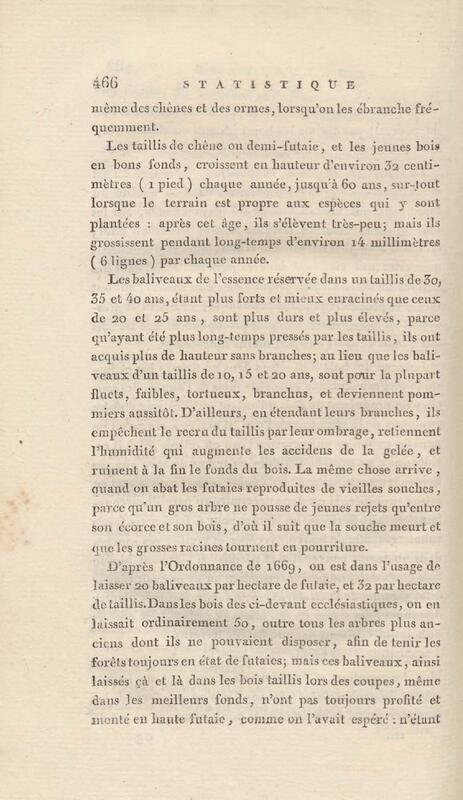 466 STATISTIQUE

même des chênes et des ormes, lorsqu'on les ébranche fréquemment.

Les taillis de chêne ou demi-futaie, et les jeunes bois en bons fonds, croissent en hauteur d'environ 32 centimètres ( 1 pied ) chaque année, jusqu'à 60 ans, sur-tout lorsque le terrain est propre aux espèces qui y sont plantées : après cet âge, ils s'élèvent très-peu; mais ils grossissent pendant long-temps d'environ 14 millimètres ( 6 lignes ) par chaque année.

Les baliveaux de l'essence réservée dans un taillis de 30, 35 et 40 ans, étant plus forts et mieux enracinés que ceux de 20 et 25 ans, sont plus durs et plus élevés, parce qu'ayant été plus long-temps pressés par les taillis, ils ont acquis plus de hauteur sans branches; au lieu que les baliveaux d'un taillis de 10, 15 et 20 ans, sont pour la plupart fluets, faibles, tortueux, branchus, et deviennent pommiers aussitôt. D'ailleurs, en étendant leurs branches, ils empêchent le recru du taillis par leur ombrage, retiennent l'humidité qui augmente les accidens de la gelée, et ruinent à la fin le fonds du bois. La même chose arrive, quand on abat les futaies reproduites de vieilles souches, parce qu'un gros arbre ne pousse de jeunes rejets qu'entre son écorce et son bois, d'où il suit que la souche meurt et que les grosses racines tournent en pourriture.

D'après l'Ordonnance de 1669, on est dans l'usage de laisser 20 baliveaux par hectare de futaie, et 32 par hectare de taillis. Dans les bois des ci-devant ecclésiastiques, on en laissait ordinairement 50, outre tous les arbres plus anciens dont ils ne pouvaient disposer, afin de tenir les forêts toujours en état de futaies; mais ces baliveaux, ainsi laissés çà et là dans les bois taillis lors des coupes, même dans les meilleurs fonds, n'ont pas toujours profité et monté en haute futaie, comme on l'avait espéré : n'étant